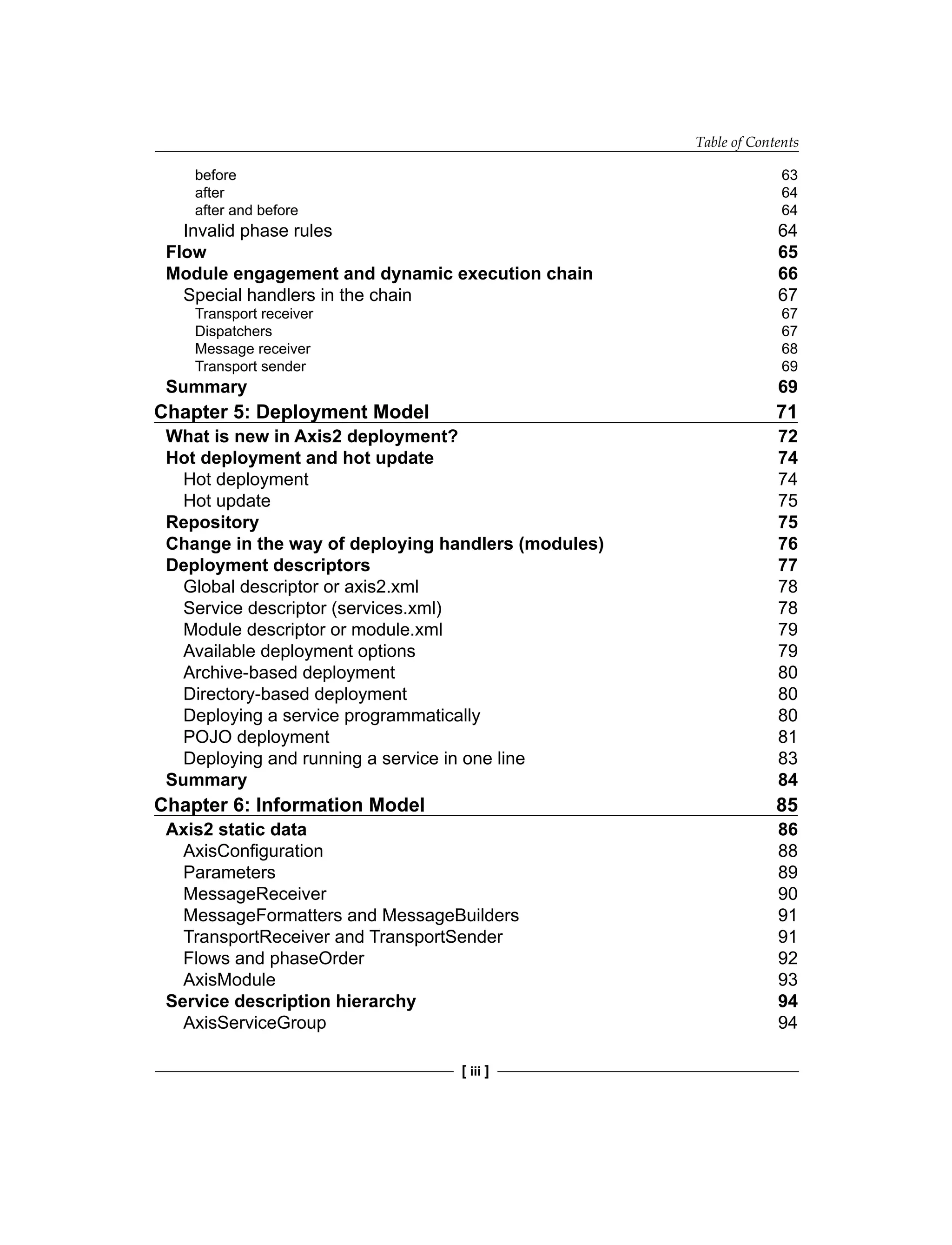 Table of Contents

before 63
after 64
after and before 64
Invalid phase rules 64
Flow 65
Module engagement and dynamic execution chain 66
Special handlers in the chain 67
Transport receiver 67
Dispatchers 67
Message receiver 68
Transport sender 69
Summary 69
Chapter 5: Deployment Model 71
What is new in Axis2 deployment? 72
Hot deployment and hot update 74
Hot deployment 74
Hot update 75
Repository 75
Change in the way of deploying handlers (modules) 76
Deployment descriptors 77
Global descriptor or axis2.xml 78
Service descriptor (services.xml) 78
Module descriptor or module.xml 79
Available deployment options 79
Archive-based deployment 80
Directory-based deployment 80
Deploying a service programmatically 80
POJO deployment 81
Deploying and running a service in one line 83
Summary 84
Chapter 6: Information Model 85
Axis2 static data 86
AxisConfiguration 88
Parameters 89
MessageReceiver 90
MessageFormatters and MessageBuilders 91
TransportReceiver and TransportSender 91
Flows and phaseOrder 92
AxisModule 93
Service description hierarchy 94
AxisServiceGroup 94

[ iii ]